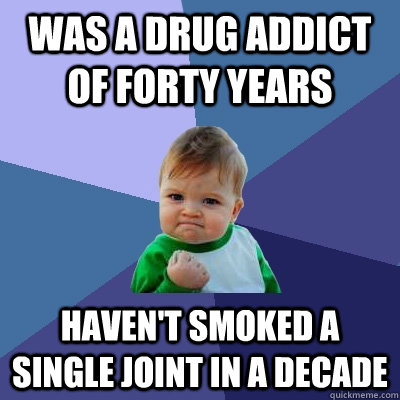 WAS A DRUG ADDICT OF FORTY YEARS

HAVEN'T SMOKED A SINGLE JOINT IN A DECADE

quickmeme.com